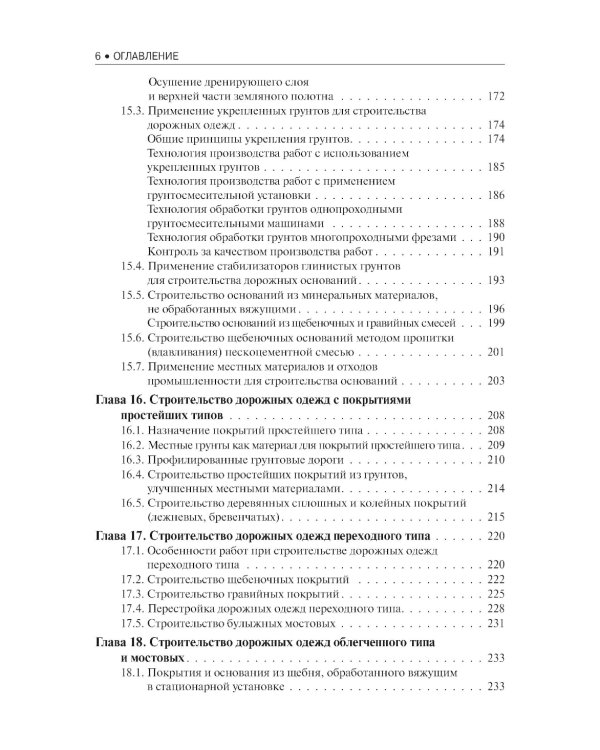 6 • ОГЛАВЛЕНИЕ

Осушение дренирующего слоя и верхней части земляного полотна 172
15.3. Применение укрепленных грунтов для строительства дорожных одежд 174
Общие принципы укрепления грунтов 174
Технология производства работ с использованием укрепленных грунтов 185
Технология производства работ с применением грунтосмесительной установки 186
Технология обработки грунтов однопроходными грунтосмесительными машинами 188
Технология обработки грунтов многопроходными фрезами 190
Контроль за качеством производства работ 191
15.4. Применение стабилизаторов глинистых грунтов для строительства дорожных оснований 193
15.5. Строительство оснований из минеральных материалов, не обработанных вяжущими 196
Строительство оснований из щебеночных и гравийных смесей 199
15.6. Строительство щебеночных оснований методом пропитки (вдавливания) пескоцементной смесью 201
15.7. Применение местных материалов и отходов промышленности для строительства оснований 203

Глава 16. Строительство дорожных одежд с покрытиями простейших типов 208
16.1. Назначение покрытий простейшего типа 208
16.2. Местные грунты как материал для покрытий простейшего типа 209
16.3. Профилированные грунтовые дороги 210
16.4. Строительство простейших покрытий из грунтов, улучшенных местными материалами 214
16.5. Строительство деревянных сплошных и колейных покрытий (лежневых, бревенчатых) 215

Глава 17. Строительство дорожных одежд переходного типа 220
17.1. Особенности работ при строительстве дорожных одежд переходного типа 220
17.2. Строительство щебеночных покрытий 222
17.3. Строительство гравийных покрытий 225
17.4. Перестройка дорожных одежд переходного типа 228
17.5. Строительство булыжных мостовых 231

Глава 18. Строительство дорожных одежд облегченного типа и мостовых 233
18.1. Покрытия и основания из щебня, обработанного вяжущим в стационарной установке 233